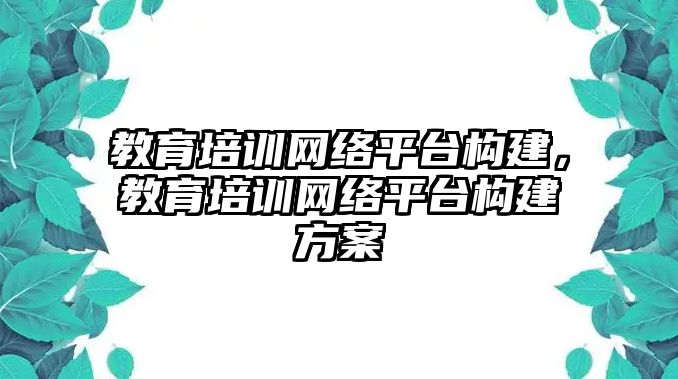 教育培训网络平台构建，教育培训网络平台构建方案